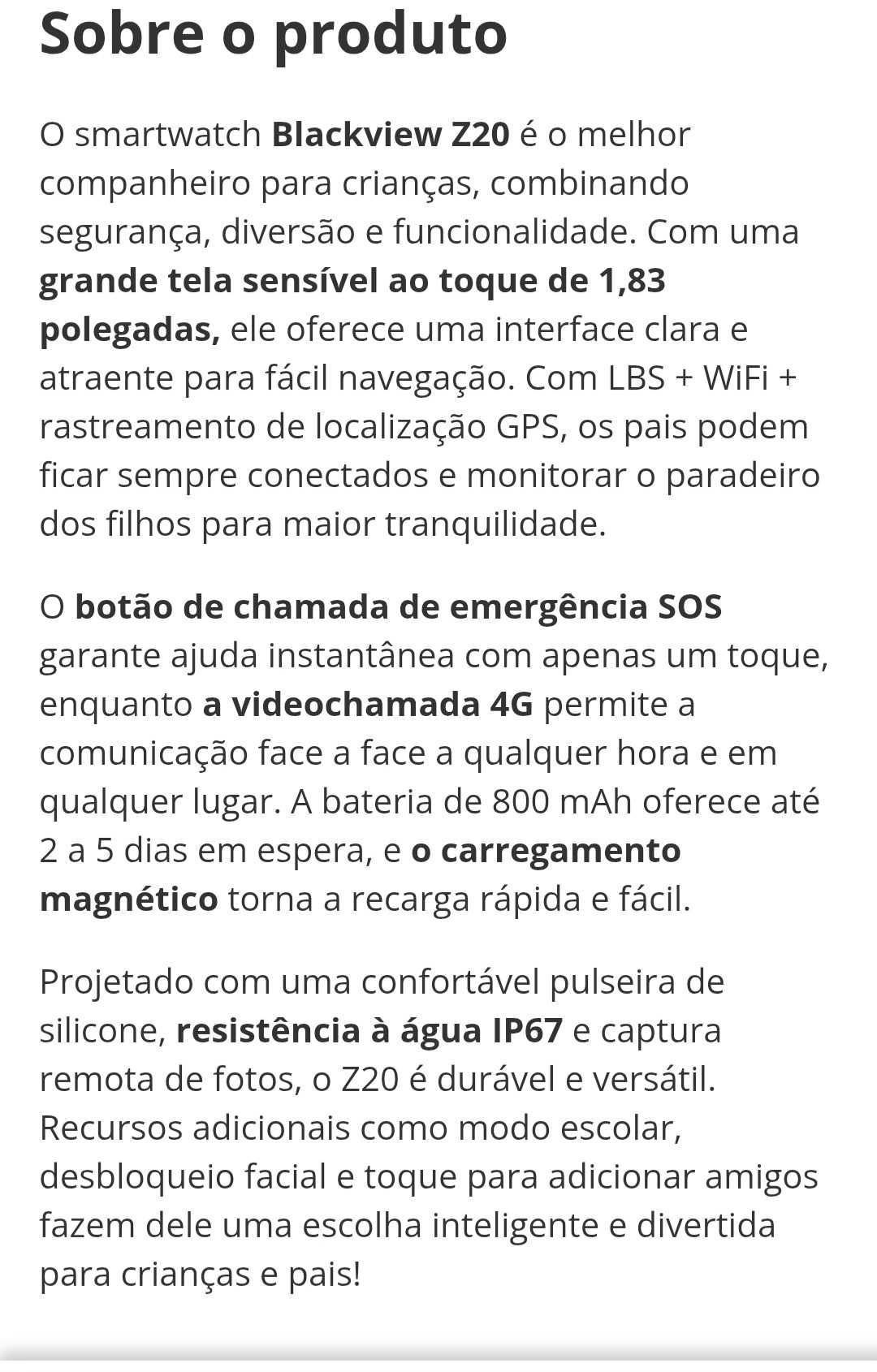 Sobre o produto

O smartwatch Blackview Z20 é o melhor companheiro para crianças, combinando segurança, diversão e funcionalidade. Com uma grande tela sensível ao toque de 1,83 polegadas, ele oferece uma interface clara e atraente para fácil navegação. Com LBS + WiFi + rastreamento de localização GPS, os pais podem ficar sempre conectados e monitorar o paradeiro dos filhos para maior tranquilidade.

O botão de chamada de emergência SOS garante ajuda instantânea com apenas um toque, enquanto a videochamada 4G permite a comunicação face a face a qualquer hora e em qualquer lugar. A bateria de 800 mAh oferece até 2 a 5 dias em espera, e o carregamento magnético torna a recarga rápida e fácil.

Projetado com uma confortável pulseira de silicone, resistência à água IP67 e captura remota de fotos, o Z20 é durável e versátil. Recursos adicionais como modo escolar, desbloqueio facial e toque para adicionar amigos fazem dele uma escolha inteligente e divertida para crianças e pais!